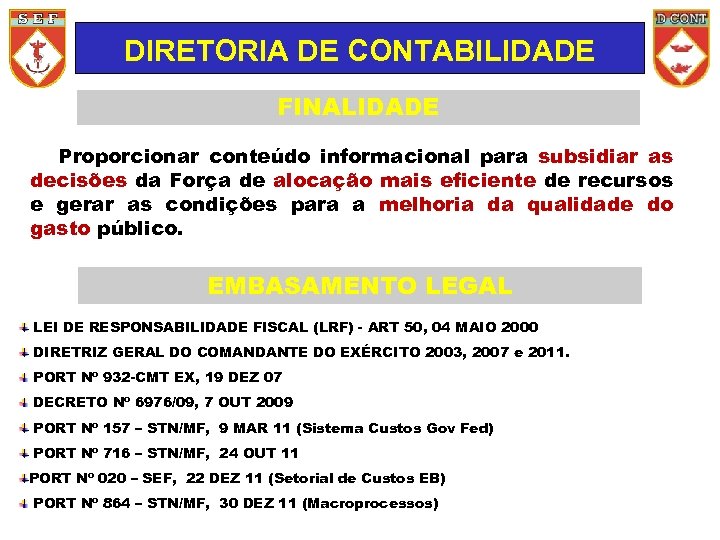 SEF

DIRETORIA DE CONTABILIDADE

D CONT

FINALIDADE

Proporcionar conteúdo informacional para subsidiar as decisões da Força de alocação mais eficiente de recursos e gerar as condições para a melhoria da qualidade do gasto público.

EMBASAMENTO LEGAL

LEI DE RESPONSABILIDADE FISCAL (LRF) - ART 50, 04 MAIO 2000

DIRETRIZ GERAL DO COMANDANTE DO EXÉRCITO 2003, 2007 e 2011.

PORT Nº 932-CMT EX, 19 DEZ 07

DECRETO Nº 6976/09, 7 OUT 2009

PORT Nº 157 – STN/MF, 9 MAR 11 (Sistema Custos Gov Fed)

PORT Nº 716 – STN/MF, 24 OUT 11

PORT Nº 020 – SEF, 22 DEZ 11 (Setorial de Custos EB)

PORT Nº 864 – STN/MF, 30 DEZ 11 (Macroprocessos)